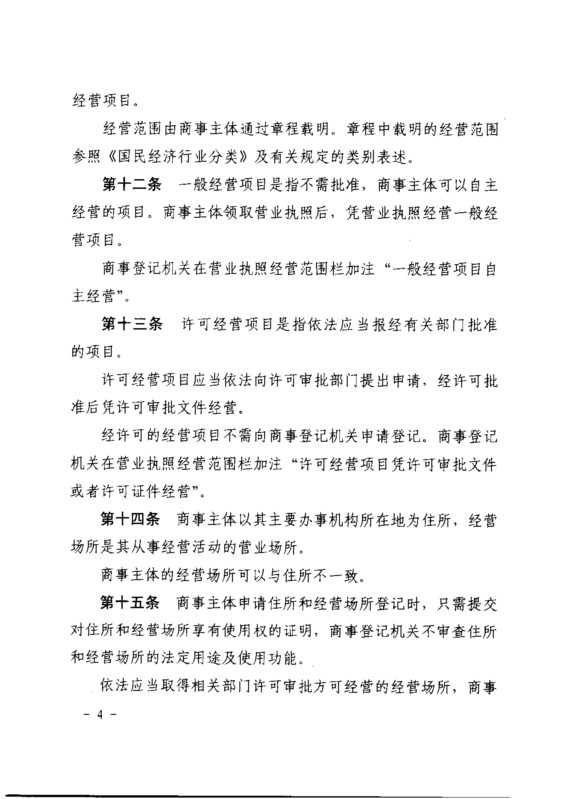 经营项目。

经营范围由商事主体通过章程载明。章程中载明的经营范围参照《国民经济行业分类》及有关规定的类别表述。

第十二条 一般经营项目是指不需批准，商事主体可以自主经营的项目。商事主体领取营业执照后，凭营业执照经营一般经营项目。

商事登记机关在营业执照经营范围栏加注“一般经营项目自主经营”。

第十三条 许可经营项目是指依法应当报经有关部门批准的项目。

许可经营项目应当依法向许可审批部门提出申请，经许可批准后凭许可审批文件经营。

经许可的经营项目不需向商事登记机关申请登记。商事登记机关在营业执照经营范围栏加注“许可经营项目凭许可审批文件或者许可证件经营”。

第十四条 商事主体以其主要办事机构所在地为住所，经营场所是其从事经营活动的营业场所。

商事主体的经营场所可以与住所不一致。

第十五条 商事主体申请住所和经营场所登记时，只需提交对住所和经营场所享有使用权的证明，商事登记机关不审查住所和经营场所的法定用途及使用功能。

依法应当取得相关部门许可审批方可经营的经营场所，商事

- 4 -